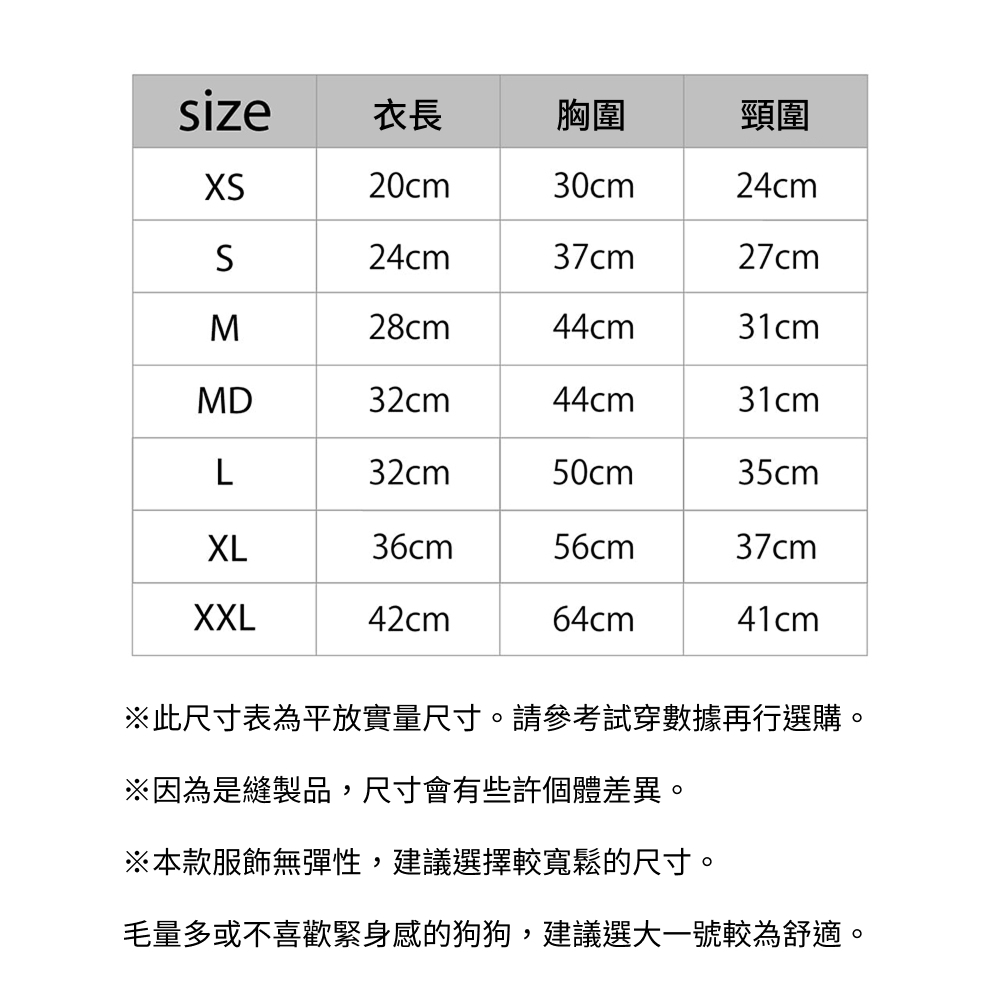 | size | 衣長 | 胸圍 | 頸圍 |
|---|---|---|---|
| XS | 20cm | 30cm | 24cm |
| S | 24cm | 37cm | 27cm |
| M | 28cm | 44cm | 31cm |
| MD | 32cm | 44cm | 31cm |
| L | 32cm | 50cm | 35cm |
| XL | 36cm | 56cm | 37cm |
| XXL | 42cm | 64cm | 41cm |

※此尺寸表為平放實量尺寸。請參考試穿數據再行選購。

※因為是縫製品，尺寸會有些許個體差異。

※本款服飾無彈性，建議選擇較寬鬆的尺寸。

毛量多或不喜歡緊身感的狗狗，建議選大一號較為舒適。